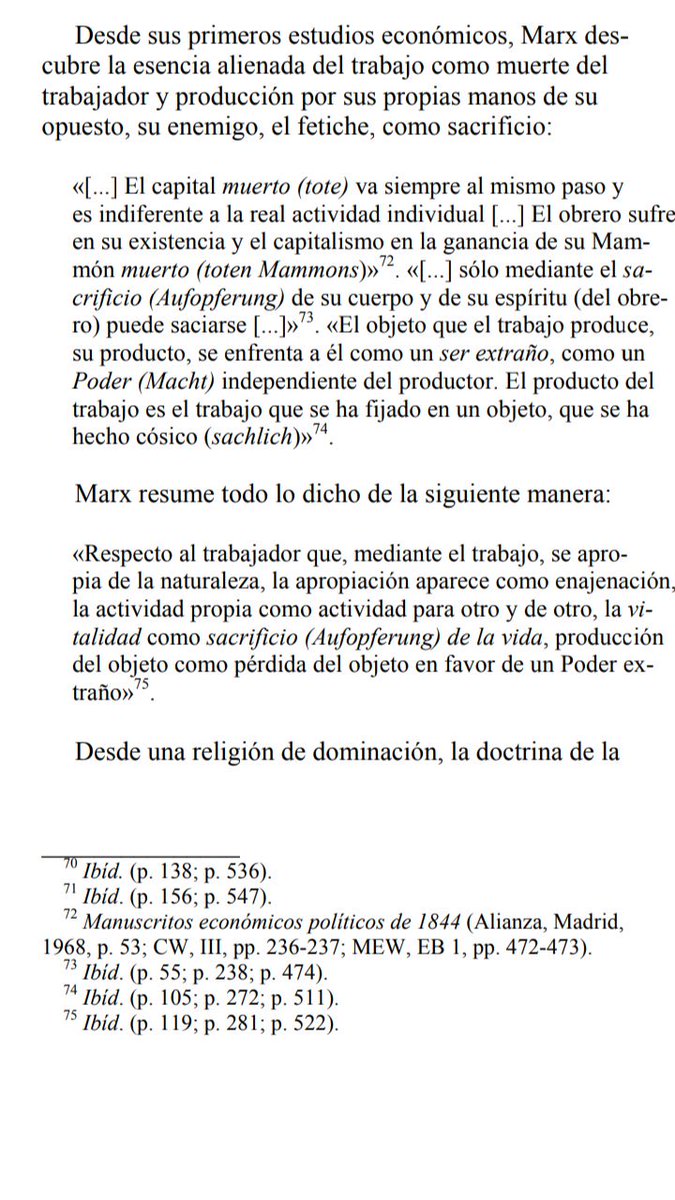 Desde sus primeros estudios económicos, Marx descubre la esencia alienada del trabajo como muerte del trabajador y producción por sus propias manos de su opuesto, su enemigo, el fetiche, como sacrificio:

«[...] El capital muerto (tote) va siempre al mismo paso y es indiferente a la real actividad individual [...] El obrero sufre en su existencia y el capitalismo en la ganancia de su Mammón muerto (toten Mammons)»$^{72}$. «[...] sólo mediante el sacrificio (Aufopferung) de su cuerpo y de su espíritu (del obrero) puede saciarse [...]»$^{73}$. «El objeto que el trabajo produce, su producto, se enfrenta a él como un ser extraño, como un Poder (Macht) independiente del productor. El producto del trabajo es el trabajo que se ha fijado en un objeto, que se ha hecho cósico (sachlich)»$^{74}$.

Marx resume todo lo dicho de la siguiente manera:

«Respecto al trabajador que, mediante el trabajo, se apropia de la naturaleza, la apropiación aparece como enajenación, la actividad propia como actividad para otro y de otro, la vitalidad como sacrificio (Aufopferung) de la vida, producción del objeto como pérdida del objeto en favor de un Poder extraño»$^{75}$.

Desde una religión de dominación, la doctrina de la

$^{70}$ Ibíd. (p. 138; p. 536).
$^{71}$ Ibíd. (p. 156; p. 547).
$^{72}$ Manuscritos económicos políticos de 1844 (Alianza, Madrid, 1968, p. 53; CW, III, pp. 236-237; MEW, EB 1, pp. 472-473).
$^{73}$ Ibíd. (p. 55; p. 238; p. 474).
$^{74}$ Ibíd. (p. 105; p. 272; p. 511).
$^{75}$ Ibíd. (p. 119; p. 281; p. 522).